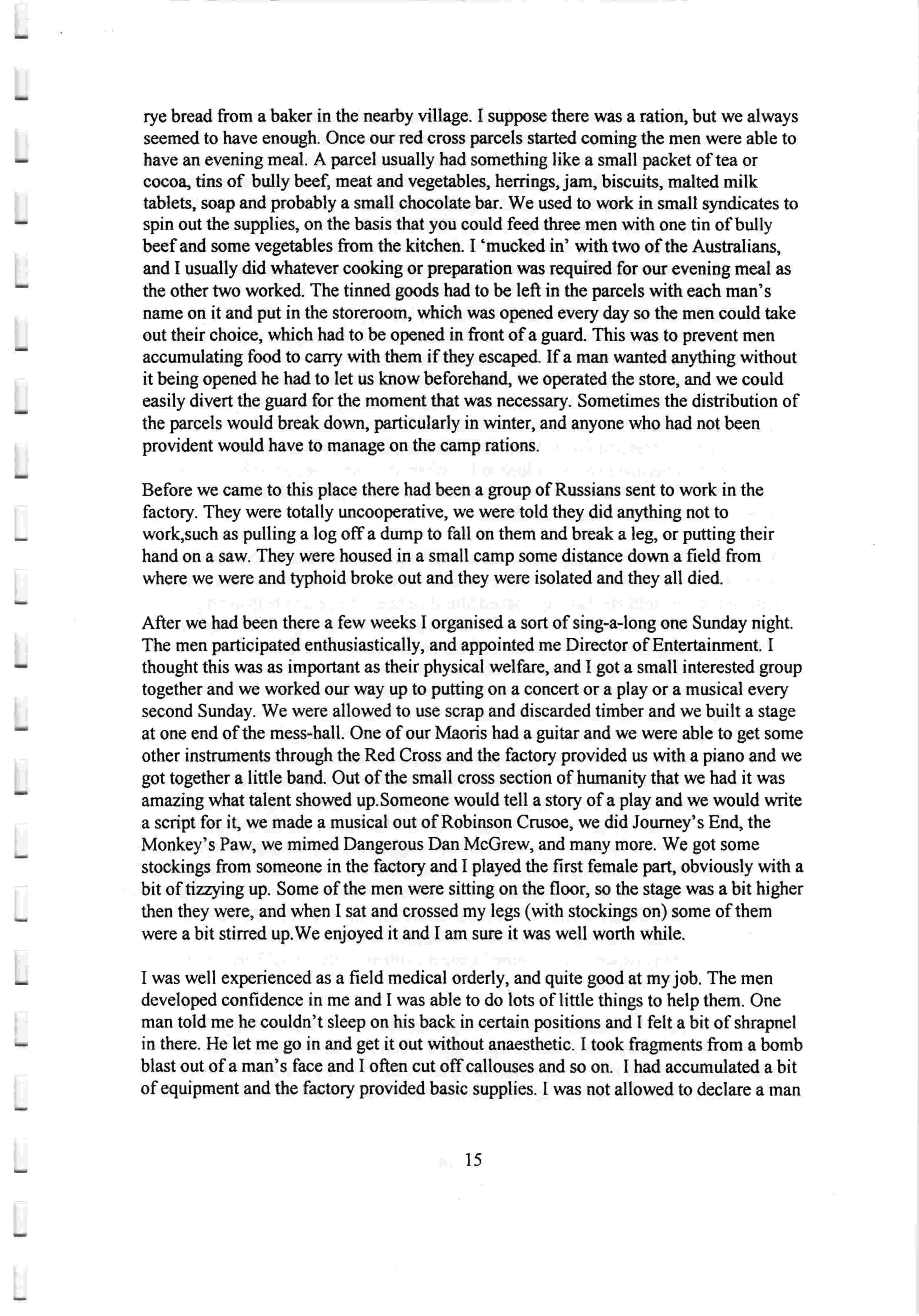 rye bread from a baker in the nearby village. I suppose there was a ration, but we always seemed to have enough. Once our red cross parcels started coming the men were able to have an evening meal. A parcel usually had something like a small packet of tea or cocoa, tins of bully beef, meat and vegetables, herrings, jam, biscuits, malted milk tablets, soap and probably a small chocolate bar. We used to work in small syndicates to spin out the supplies, on the basis that you could feed three men with one tin of bully beef and some vegetables from the kitchen. I 'mucked in' with two of the Australians, and I usually did whatever cooking or preparation was required for our evening meal as the other two worked. The tinned goods had to be left in the parcels with each man's name on it and put in the storeroom, which was opened every day so the men could take out their choice, which had to be opened in front of a guard. This was to prevent men accumulating food to carry with them if they escaped. If a man wanted anything without it being opened he had to let us know beforehand, we operated the store, and we could easily divert the guard for the moment that was necessary. Sometimes the distribution of the parcels would break down, particularly in winter, and anyone who had not been provident would have to manage on the camp rations.

Before we came to this place there had been a group of Russians sent to work in the factory. They were totally uncooperative, we were told they did anything not to work,such as pulling a log off a dump to fall on them and break a leg, or putting their hand on a saw. They were housed in a small camp some distance down a field from where we were and typhoid broke out and they were isolated and they all died.

After we had been there a few weeks I organised a sort of sing-a-long one Sunday night. The men participated enthusiastically, and appointed me Director of Entertainment. I thought this was as important as their physical welfare, and I got a small interested group together and we worked our way up to putting on a concert or a play or a musical every second Sunday. We were allowed to use scrap and discarded timber and we built a stage at one end of the mess-hall. One of our Maoris had a guitar and we were able to get some other instruments through the Red Cross and the factory provided us with a piano and we got together a little band. Out of the small cross section of humanity that we had it was amazing what talent showed up.Someone would tell a story of a play and we would write a script for it, we made a musical out of Robinson Crusoe, we did Journey's End, the Monkey's Paw, we mimed Dangerous Dan McGrew, and many more. We got some stockings from someone in the factory and I played the first female part, obviously with a bit of tizzying up. Some of the men were sitting on the floor, so the stage was a bit higher then they were, and when I sat and crossed my legs (with stockings on) some of them were a bit stirred up.We enjoyed it and I am sure it was well worth while.

I was well experienced as a field medical orderly, and quite good at my job. The men developed confidence in me and I was able to do lots of little things to help them. One man told me he couldn't sleep on his back in certain positions and I felt a bit of shrapnel in there. He let me go in and get it out without anaesthetic. I took fragments from a bomb blast out of a man's face and I often cut off callouses and so on. I had accumulated a bit of equipment and the factory provided basic supplies. I was not allowed to declare a man

15